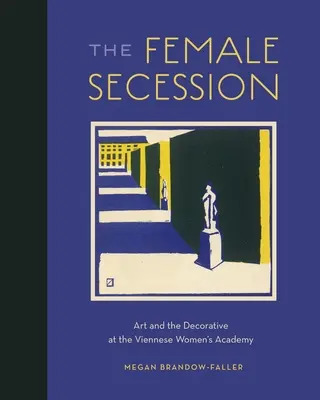 THE FEMALE SECESSION

Art and the Decorative at the Viennese Women's Academy

MEGAN BRANDOW-FALLER